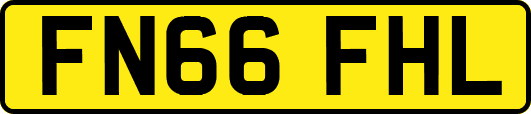 FN66 FHL